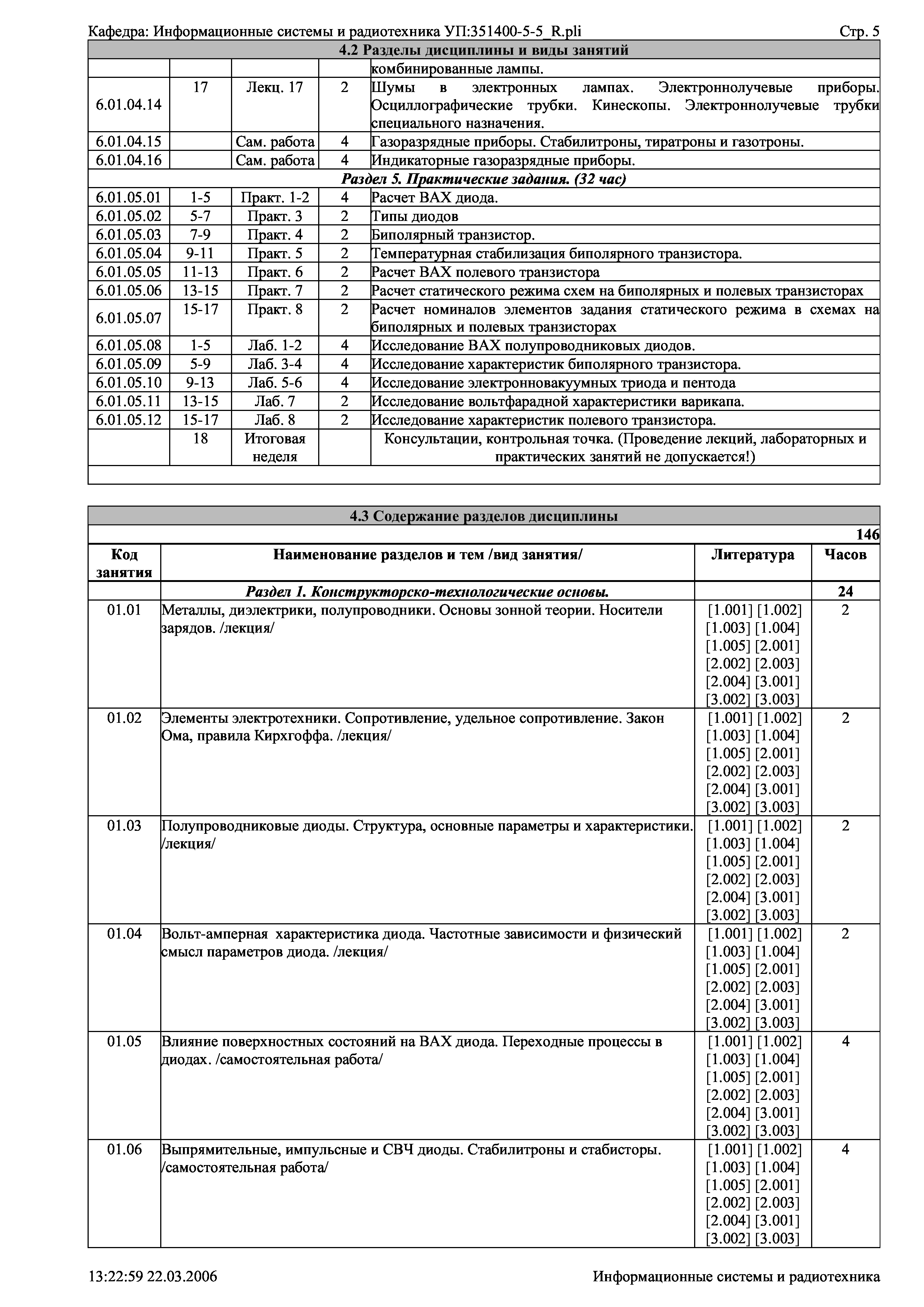 Кафедра: Информационные системы и радиотехника УП:351400-5-5_R.pli Стр. 5

4.2 Разделы дисциплины и виды занятий

| | | | | |
|---|---|---|---|---|
| | | | | комбинированные лампы. |
| 6.01.04.14 | 17 | Лекц. 17 | 2 | Шумы в электронных лампах. Электроннолучевые приборы. Осциллографические трубки. Кинескопы. Электроннолучевые трубки специального назначения. |
| 6.01.04.15 | | Сам. работа | 4 | Газоразрядные приборы. Стабилитроны, тиратроны и газотроны. |
| 6.01.04.16 | | Сам. работа | 4 | Индикаторные газоразрядные приборы. |
| Раздел 5. Практические задания. (32 час) | | | | |
| 6.01.05.01 | 1-5 | Практ. 1-2 | 4 | Расчет ВАХ диода. |
| 6.01.05.02 | 5-7 | Практ. 3 | 2 | Типы диодов |
| 6.01.05.03 | 7-9 | Практ. 4 | 2 | Биполярный транзистор. |
| 6.01.05.04 | 9-11 | Практ. 5 | 2 | Температурная стабилизация биполярного транзистора. |
| 6.01.05.05 | 11-13 | Практ. 6 | 2 | Расчет ВАХ полевого транзистора |
| 6.01.05.06 | 13-15 | Практ. 7 | 2 | Расчет статического режима схем на биполярных и полевых транзисторах |
| 6.01.05.07 | 15-17 | Практ. 8 | 2 | Расчет номиналов элементов задания статического режима в схемах на биполярных и полевых транзисторах |
| 6.01.05.08 | 1-5 | Лаб. 1-2 | 4 | Исследование ВАХ полупроводниковых диодов. |
| 6.01.05.09 | 5-9 | Лаб. 3-4 | 4 | Исследование характеристик биполярного транзистора. |
| 6.01.05.10 | 9-13 | Лаб. 5-6 | 4 | Исследование электронновакуумных триода и пентода |
| 6.01.05.11 | 13-15 | Лаб. 7 | 2 | Исследование вольтфарадной характеристики варикапа. |
| 6.01.05.12 | 15-17 | Лаб. 8 | 2 | Исследование характеристик полевого транзистора. |
| | 18 | Итоговая неделя | | Консультации, контрольная точка. (Проведение лекций, лабораторных и практических занятий не допускается!) |

4.3 Содержание разделов дисциплины

146

| Код занятия | Наименование разделов и тем /вид занятия/ | Литература | Часов |
|---|---|---|---|
| | Раздел 1. Конструкторско-технологические основы. | | 24 |
| 01.01 | Металлы, диэлектрики, полупроводники. Основы зонной теории. Носители зарядов. /лекция/ | [1.001] [1.002] [1.003] [1.004] [1.005] [2.001] [2.002] [2.003] [2.004] [3.001] [3.002] [3.003] | 2 |
| 01.02 | Элементы электротехники. Сопротивление, удельное сопротивление. Закон Ома, правила Кирхгоффа. /лекция/ | [1.001] [1.002] [1.003] [1.004] [1.005] [2.001] [2.002] [2.003] [2.004] [3.001] [3.002] [3.003] | 2 |
| 01.03 | Полупроводниковые диоды. Структура, основные параметры и характеристики. /лекция/ | [1.001] [1.002] [1.003] [1.004] [1.005] [2.001] [2.002] [2.003] [2.004] [3.001] [3.002] [3.003] | 2 |
| 01.04 | Вольт-амперная характеристика диода. Частотные зависимости и физический смысл параметров диода. /лекция/ | [1.001] [1.002] [1.003] [1.004] [1.005] [2.001] [2.002] [2.003] [2.004] [3.001] [3.002] [3.003] | 2 |
| 01.05 | Влияние поверхностных состояний на ВАХ диода. Переходные процессы в диодах. /самостоятельная работа/ | [1.001] [1.002] [1.003] [1.004] [1.005] [2.001] [2.002] [2.003] [2.004] [3.001] [3.002] [3.003] | 4 |
| 01.06 | Выпрямительные, импульсные и СВЧ диоды. Стабилитроны и стабисторы. /самостоятельная работа/ | [1.001] [1.002] [1.003] [1.004] [1.005] [2.001] [2.002] [2.003] [2.004] [3.001] [3.002] [3.003] | 4 |

13:22:59 22.03.2006 Информационные системы и радиотехника